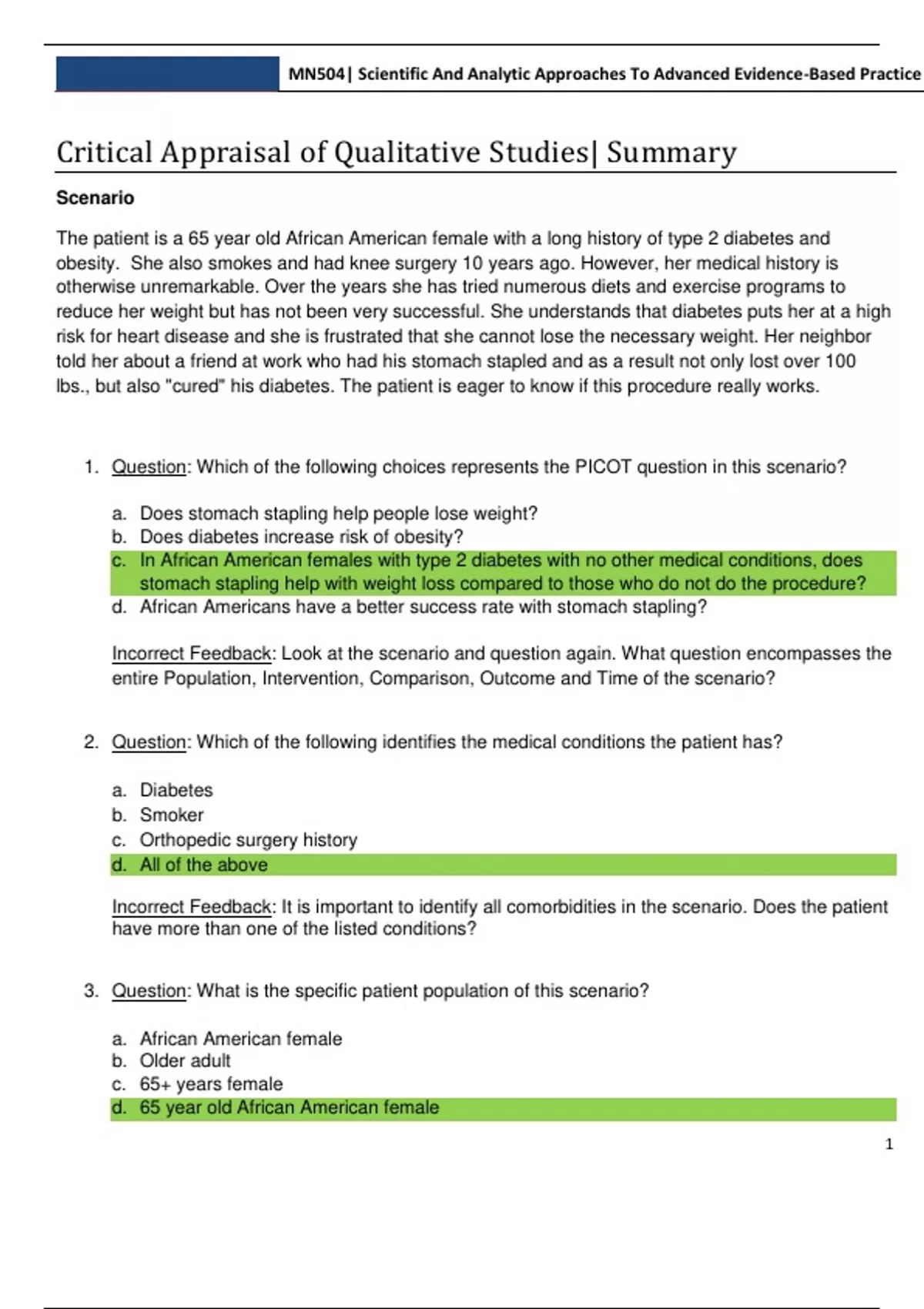 MN504| Scientific And Analytic Approaches To Advanced Evidence-Based Practice

Critical Appraisal of Qualitative Studies| Summary

Scenario

The patient is a 65 year old African American female with a long history of type 2 diabetes and obesity. She also smokes and had knee surgery 10 years ago. However, her medical history is otherwise unremarkable. Over the years she has tried numerous diets and exercise programs to reduce her weight but has not been very successful. She understands that diabetes puts her at a high risk for heart disease and she is frustrated that she cannot lose the necessary weight. Her neighbor told her about a friend at work who had his stomach stapled and as a result not only lost over 100 lbs., but also "cured" his diabetes. The patient is eager to know if this procedure really works.

1. Question: Which of the following choices represents the PICOT question in this scenario?

a. Does stomach stapling help people lose weight?
b. Does diabetes increase risk of obesity?
c. In African American females with type 2 diabetes with no other medical conditions, does stomach stapling help with weight loss compared to those who do not do the procedure?
d. African Americans have a better success rate with stomach stapling?

Incorrect Feedback: Look at the scenario and question again. What question encompasses the entire Population, Intervention, Comparison, Outcome and Time of the scenario?

2. Question: Which of the following identifies the medical conditions the patient has?

a. Diabetes
b. Smoker
c. Orthopedic surgery history
d. All of the above

Incorrect Feedback: It is important to identify all comorbidities in the scenario. Does the patient have more than one of the listed conditions?

3. Question: What is the specific patient population of this scenario?

a. African American female
b. Older adult
c. 65+ years female
d. 65 year old African American female

1